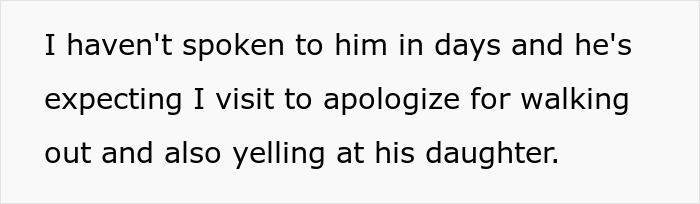 I haven't spoken to him in days and he's expecting I visit to apologize for walking out and also yelling at his daughter.